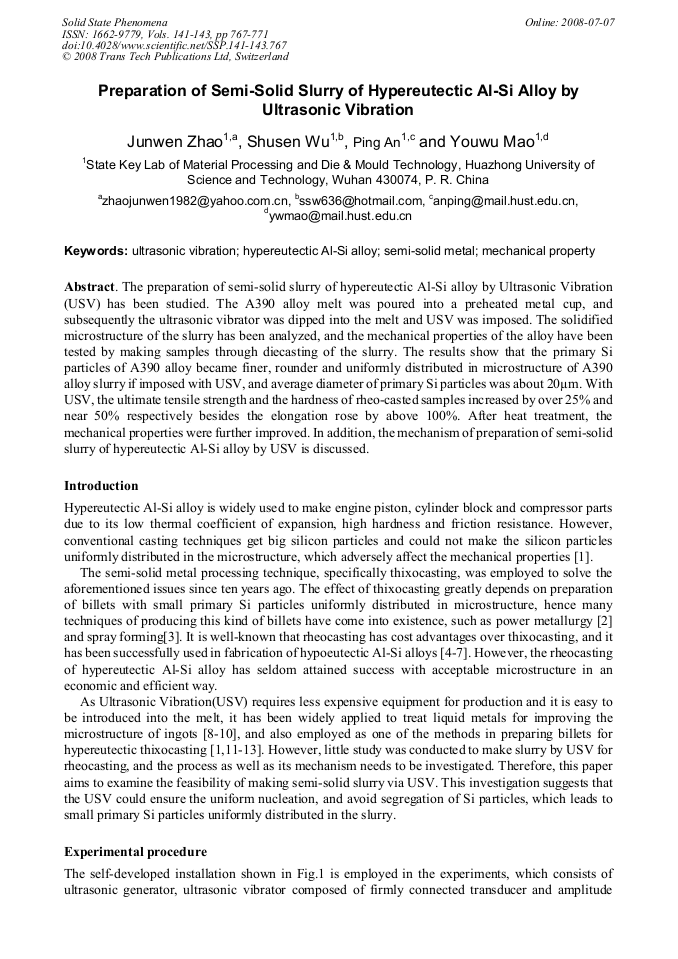 Solid State Phenomena
ISSN: 1662-9779, Vols. 141-143, pp 767-771
doi:10.4028/www.scientific.net/SSP.141-143.767
© 2008 Trans Tech Publications Ltd, Switzerland

Online: 2008-07-07

Preparation of Semi-Solid Slurry of Hypereutectic Al-Si Alloy by Ultrasonic Vibration

Junwen Zhao$^{1,a}$, Shusen Wu$^{1,b}$, Ping An$^{1,c}$ and Youwu Mao$^{1,d}$

$^{1}$State Key Lab of Material Processing and Die & Mould Technology, Huazhong University of Science and Technology, Wuhan 430074, P. R. China

$^{a}$zhaojunwen1982@yahoo.com.cn, $^{b}$ssw636@hotmail.com, $^{c}$anping@mail.hust.edu.cn, $^{d}$ywmao@mail.hust.edu.cn

Keywords: ultrasonic vibration; hypereutectic Al-Si alloy; semi-solid metal; mechanical property

Abstract. The preparation of semi-solid slurry of hypereutectic Al-Si alloy by Ultrasonic Vibration (USV) has been studied. The A390 alloy melt was poured into a preheated metal cup, and subsequently the ultrasonic vibrator was dipped into the melt and USV was imposed. The solidified microstructure of the slurry has been analyzed, and the mechanical properties of the alloy have been tested by making samples through diecasting of the slurry. The results show that the primary Si particles of A390 alloy became finer, rounder and uniformly distributed in microstructure of A390 alloy slurry if imposed with USV, and average diameter of primary Si particles was about 20μm. With USV, the ultimate tensile strength and the hardness of rheo-casted samples increased by over 25% and near 50% respectively besides the elongation rose by above 100%. After heat treatment, the mechanical properties were further improved. In addition, the mechanism of preparation of semi-solid slurry of hypereutectic Al-Si alloy by USV is discussed.

Introduction

Hypereutectic Al-Si alloy is widely used to make engine piston, cylinder block and compressor parts due to its low thermal coefficient of expansion, high hardness and friction resistance. However, conventional casting techniques get big silicon particles and could not make the silicon particles uniformly distributed in the microstructure, which adversely affect the mechanical properties [1].

The semi-solid metal processing technique, specifically thixocasting, was employed to solve the aforementioned issues since ten years ago. The effect of thixocasting greatly depends on preparation of billets with small primary Si particles uniformly distributed in microstructure, hence many techniques of producing this kind of billets have come into existence, such as power metallurgy [2] and spray forming[3]. It is well-known that rheocasting has cost advantages over thixocasting, and it has been successfully used in fabrication of hypoeutectic Al-Si alloys [4-7]. However, the rheocasting of hypereutectic Al-Si alloy has seldom attained success with acceptable microstructure in an economic and efficient way.

As Ultrasonic Vibration(USV) requires less expensive equipment for production and it is easy to be introduced into the melt, it has been widely applied to treat liquid metals for improving the microstructure of ingots [8-10], and also employed as one of the methods in preparing billets for hypereutectic thixocasting [1,11-13]. However, little study was conducted to make slurry by USV for rheocasting, and the process as well as its mechanism needs to be investigated. Therefore, this paper aims to examine the feasibility of making semi-solid slurry via USV. This investigation suggests that the USV could ensure the uniform nucleation, and avoid segregation of Si particles, which leads to small primary Si particles uniformly distributed in the slurry.

Experimental procedure

The self-developed installation shown in Fig.1 is employed in the experiments, which consists of ultrasonic generator, ultrasonic vibrator composed of firmly connected transducer and amplitude